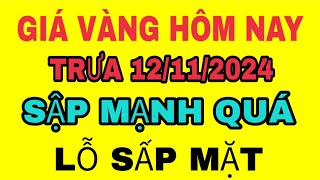 GIÁ VÀNG HÔM NAY
TRƯA 12/11/2024
SẬP MẠNH QUÁ
LỖ SẤP MẶT